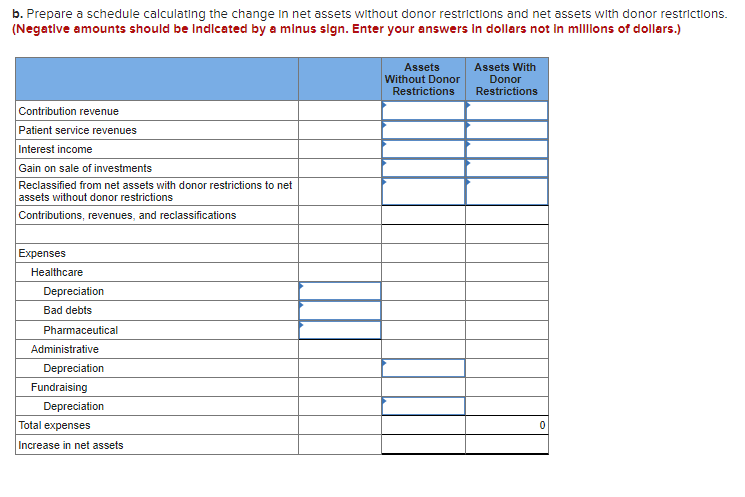 b. Prepare a schedule calculating the change in net assets without donor restrictions and net assets with donor restrictions. (Negative amounts should be indicated by a minus sign. Enter your answers in dollars not in millions of dollars.)

| | | Assets Without Donor Restrictions | Assets With Donor Restrictions |
|---|---|---|---|
| Contribution revenue | | | |
| Patient service revenues | | | |
| Interest income | | | |
| Gain on sale of investments | | | |
| Reclassified from net assets with donor restrictions to net assets without donor restrictions | | | |
| Contributions, revenues, and reclassifications | | | |
| | | | |
| Expenses | | | |
| Healthcare | | | |
| Depreciation | | | |
| Bad debts | | | |
| Pharmaceutical | | | |
| Administrative | | | |
| Depreciation | | | |
| Fundraising | | | |
| Depreciation | | | |
| Total expenses | | | 0 |
| Increase in net assets | | | |